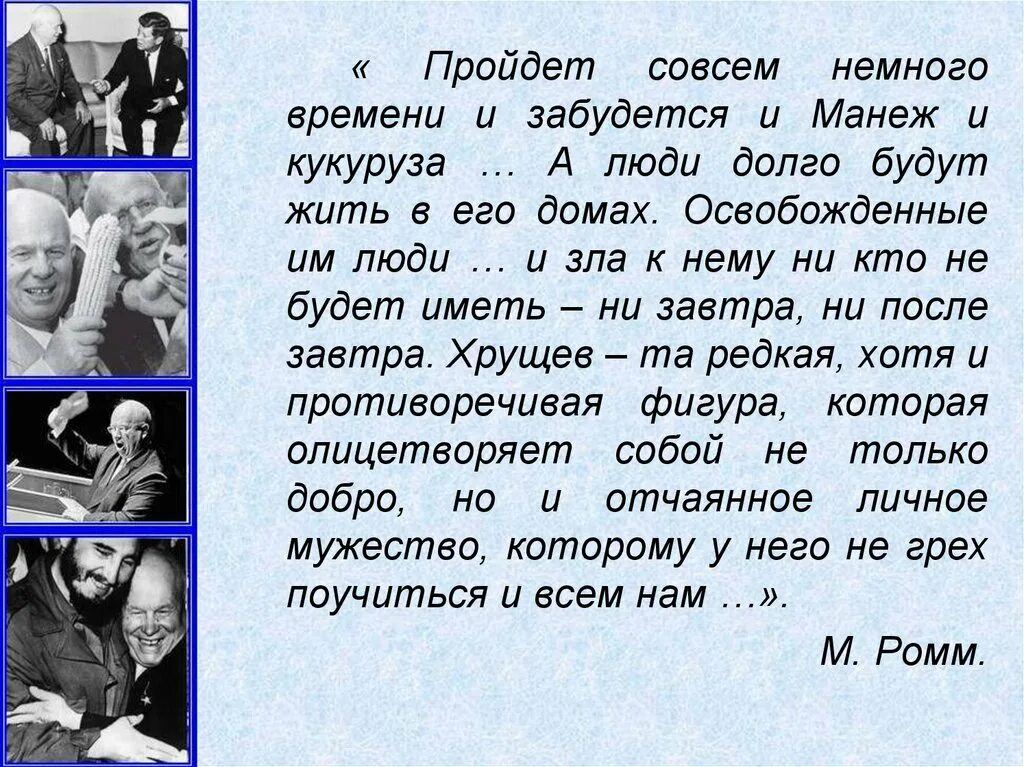 « Пройдет совсем немного времени и забудется и Манеж и кукуруза … А люди долго будут жить в его домах. Освобожденные им люди … и зла к нему ни кто не будет иметь – ни завтра, ни после завтра. Хрущев – та редкая, хотя и противоречивая фигура, которая олицетворяет собой не только добро, но и отчаянное личное мужество, которому у него не грех поучиться и всем нам …».

М. Ромм.